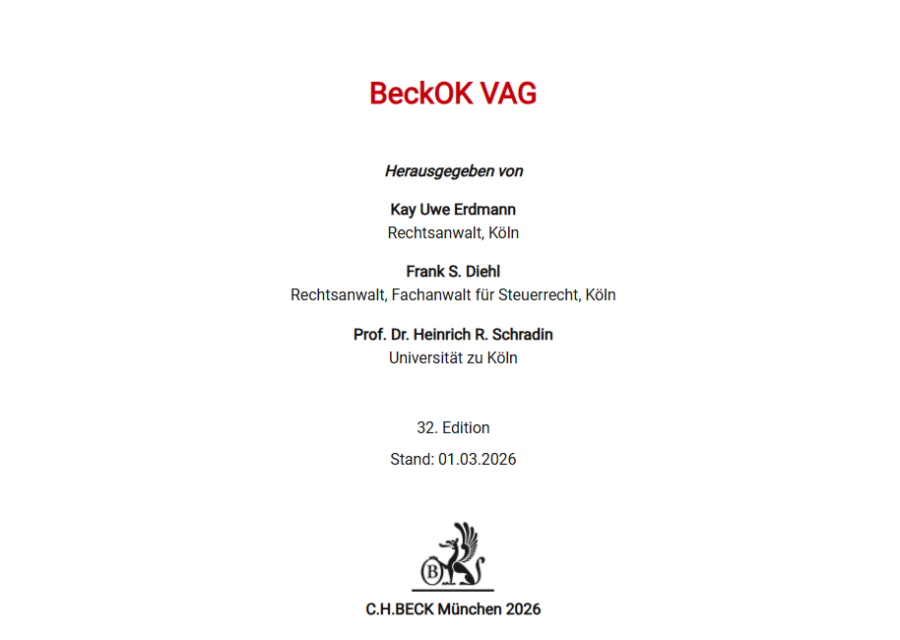 BeckOK VAG

Herausgegeben von

Kay Uwe Erdmann
Rechtsanwalt, Köln

Frank S. Diehl
Rechtsanwalt, Fachanwalt für Steuerrecht, Köln

Prof. Dr. Heinrich R. Schradin
Universität zu Köln

32. Edition

Stand: 01.03.2026

B

C.H.BECK München 2026